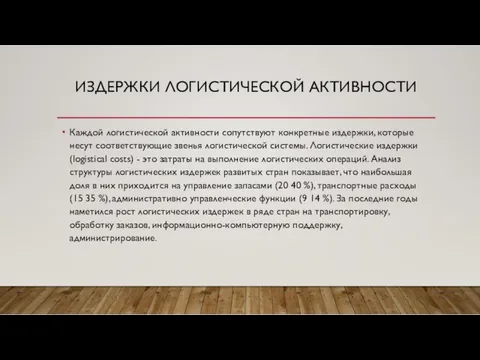 ИЗДЕРЖКИ ЛОГИСТИЧЕСКОЙ АКТИВНОСТИ

• Каждой логистической активности сопутствуют конкретные издержки, которые несут соответствующие звенья логистической системы. Логистические издержки (logistical costs) - это затраты на выполнение логистических операций. Анализ структуры логистических издержек развитых стран показывает, что наибольшая доля в них приходится на управление запасами (20 40 %), транспортные расходы (15 35 %), административно управленческие функции (9 14 %). За последние годы наметился рост логистических издержек в ряде стран на транспортировку, обработку заказов, информационно-компьютерную поддержку, администрирование.